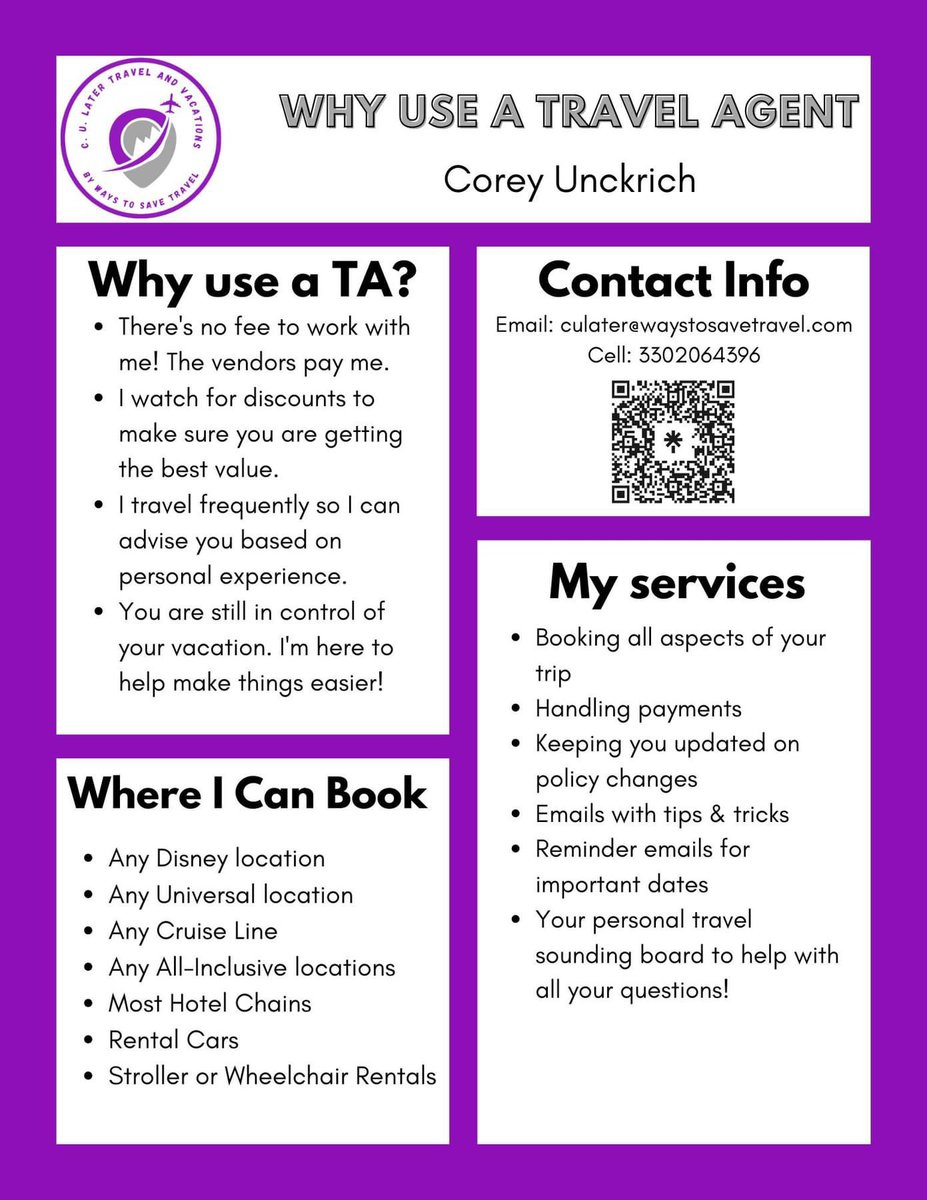 C. U. LATER TRAVEL AND VACATIONS
BY WAYS TO SAVE TRAVEL

WHY USE A TRAVEL AGENT

Corey Unckrich

Why use a TA?

• There's no fee to work with me! The vendors pay me.
• I watch for discounts to make sure you are getting the best value.
• I travel frequently so I can advise you based on personal experience.
• You are still in control of your vacation. I'm here to help make things easier!

Where I Can Book

• Any Disney location
• Any Universal location
• Any Cruise Line
• Any All-Inclusive locations
• Most Hotel Chains
• Rental Cars
• Stroller or Wheelchair Rentals

Contact Info

Email: culater@waystosavetravel.com
Cell: 3302064396

My services

• Booking all aspects of your trip
• Handling payments
• Keeping you updated on policy changes
• Emails with tips & tricks
• Reminder emails for important dates
• Your personal travel sounding board to help with all your questions!